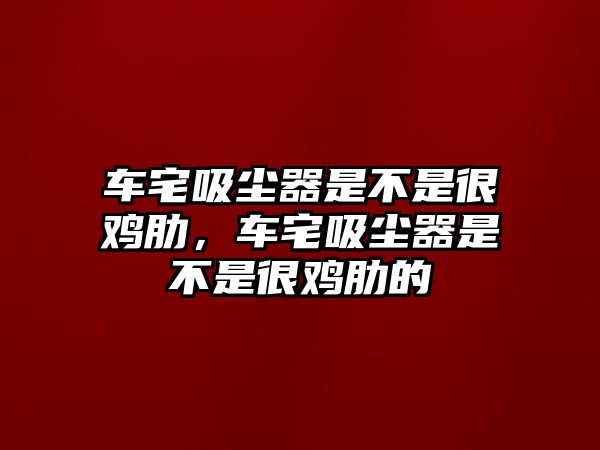 车宅吸尘器是不是很鸡肋，车宅吸尘器是不是很鸡肋的